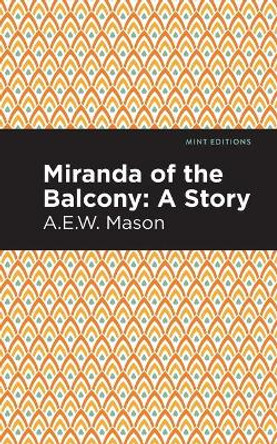 MINT EDITIONS

Miranda of the Balcony: A Story

A.E.W. Mason